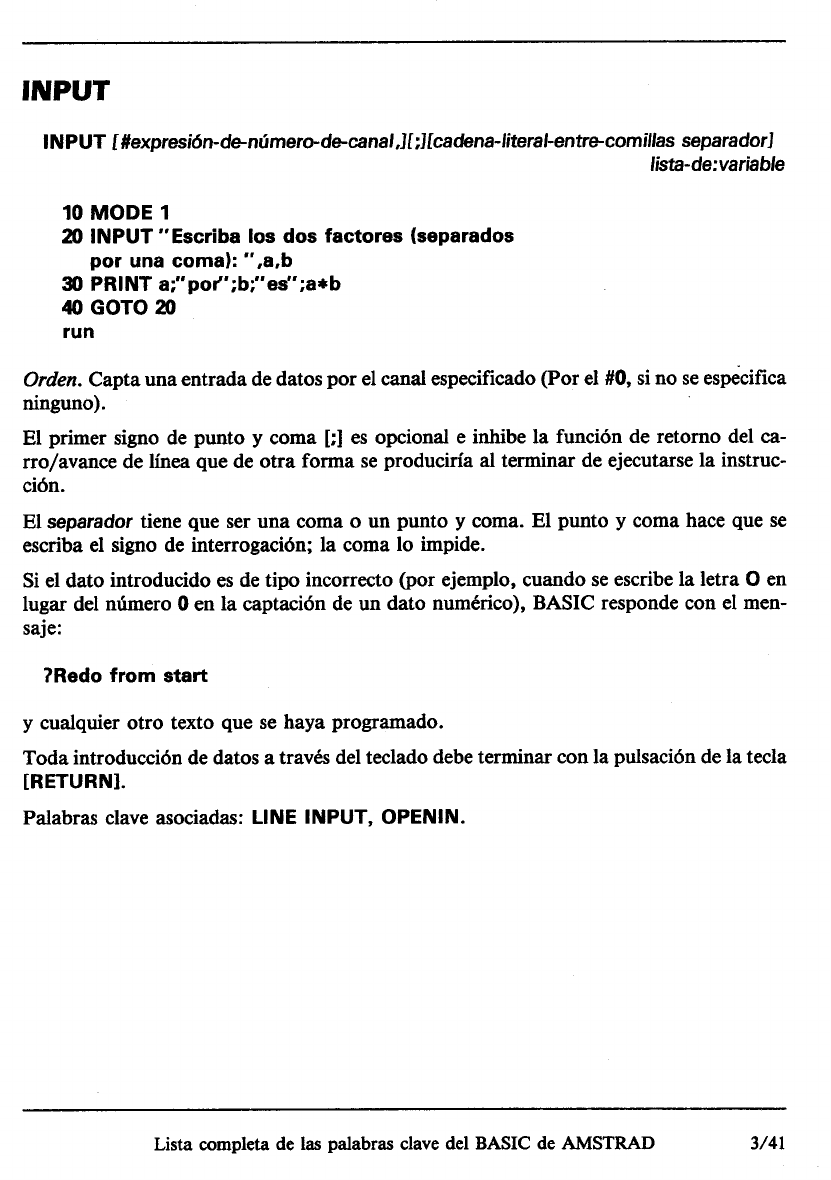 INPUT

INPUT [#expresión-de-número-de-canal,][;][cadena-literal-entre-comillas separador] lista-de:variable

10 MODE 1
20 INPUT "Escriba los dos factores (separados por una coma): ",a,b
30 PRINT a;"por";b;"es";a*b
40 GOTO 20
run

Orden. Capta una entrada de datos por el canal especificado (Por el #0, si no se especifica ninguno).

El primer signo de punto y coma [;] es opcional e inhibe la función de retorno del carro/avance de línea que de otra forma se produciría al terminar de ejecutarse la instrucción.

El separador tiene que ser una coma o un punto y coma. El punto y coma hace que se escriba el signo de interrogación; la coma lo impide.

Si el dato introducido es de tipo incorrecto (por ejemplo, cuando se escribe la letra O en lugar del número 0 en la captación de un dato numérico), BASIC responde con el mensaje:

?Redo from start

y cualquier otro texto que se haya programado.

Toda introducción de datos a través del teclado debe terminar con la pulsación de la tecla [RETURN].

Palabras clave asociadas: LINE INPUT, OPENIN.

Lista completa de las palabras clave del BASIC de AMSTRAD 3/41